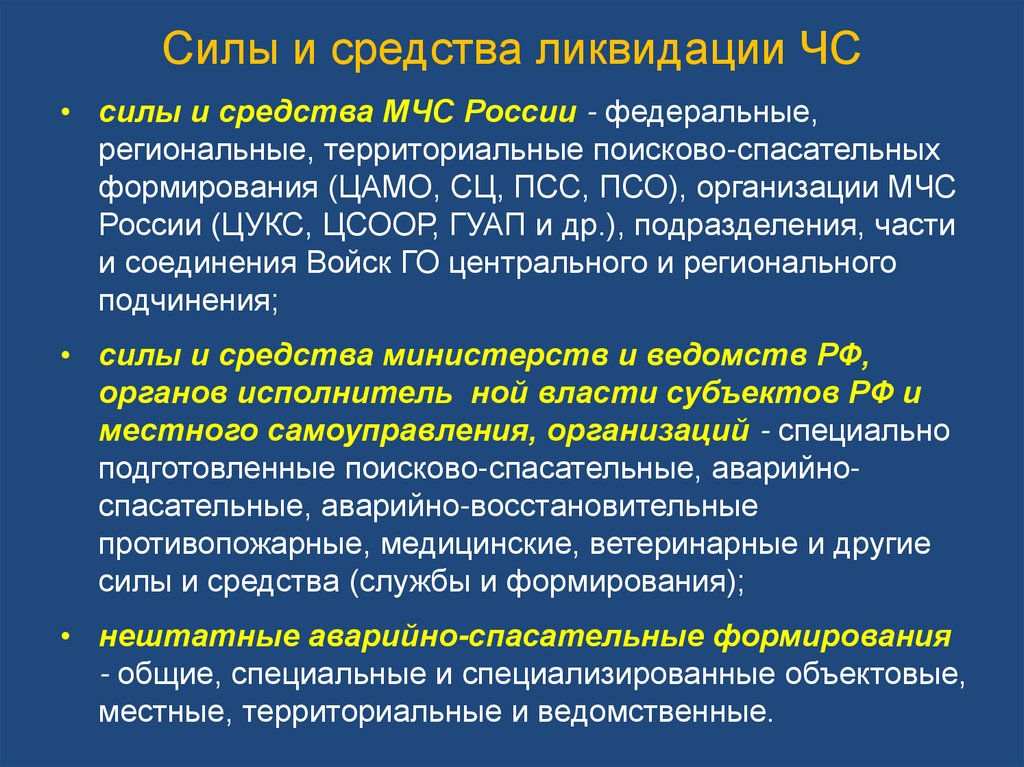 Силы и средства ликвидации ЧС

• силы и средства МЧС России - федеральные, региональные, территориальные поисково-спасательных формирования (ЦАМО, СЦ, ПСС, ПСО), организации МЧС России (ЦУКС, ЦСООР, ГУАП и др.), подразделения, части и соединения Войск ГО центрального и регионального подчинения;

• силы и средства министерств и ведомств РФ, органов исполнитель ной власти субъектов РФ и местного самоуправления, организаций - специально подготовленные поисково-спасательные, аварийно-спасательные, аварийно-восстановительные противопожарные, медицинские, ветеринарные и другие силы и средства (службы и формирования);

• нештатные аварийно-спасательные формирования - общие, специальные и специализированные объектовые, местные, территориальные и ведомственные.